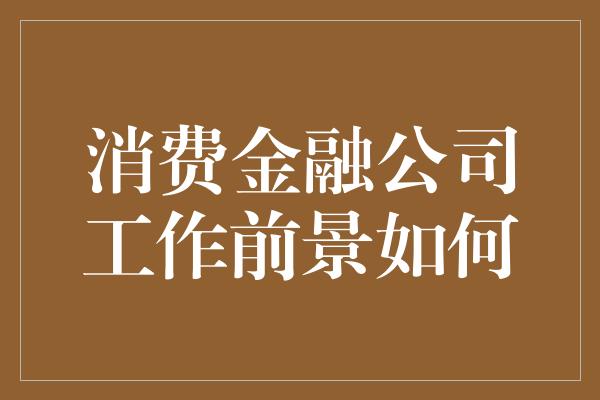 消费金融公司
工作前景如何